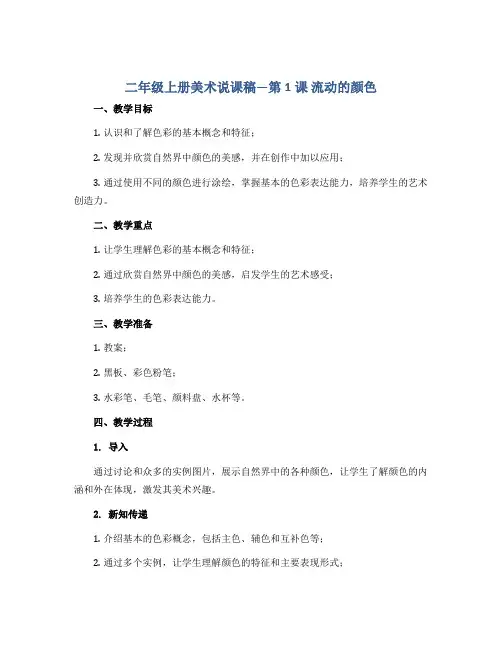 二年级上册美术说课稿—第 1 课 流动的颜色

一、教学目标

1. 认识和了解色彩的基本概念和特征；

2. 发现并欣赏自然界中颜色的美感，并在创作中加以应用；

3. 通过使用不同的颜色进行涂绘，掌握基本的色彩表达能力，培养学生的艺术创造力。

二、教学重点

1. 让学生理解色彩的基本概念和特征；

2. 通过欣赏自然界中颜色的美感，启发学生的艺术感受；

3. 培养学生的色彩表达能力。

三、教学准备

1. 教案；

2. 黑板、彩色粉笔；

3. 水彩笔、毛笔、颜料盘、水杯等。

四、教学过程

1. 导入

通过讨论和众多的实例图片，展示自然界中的各种颜色，让学生了解颜色的内涵和外在体现，激发其美术兴趣。

2. 新知传递

1. 介绍基本的色彩概念，包括主色、辅色和互补色等；

2. 通过多个实例，让学生理解颜色的特征和主要表现形式；